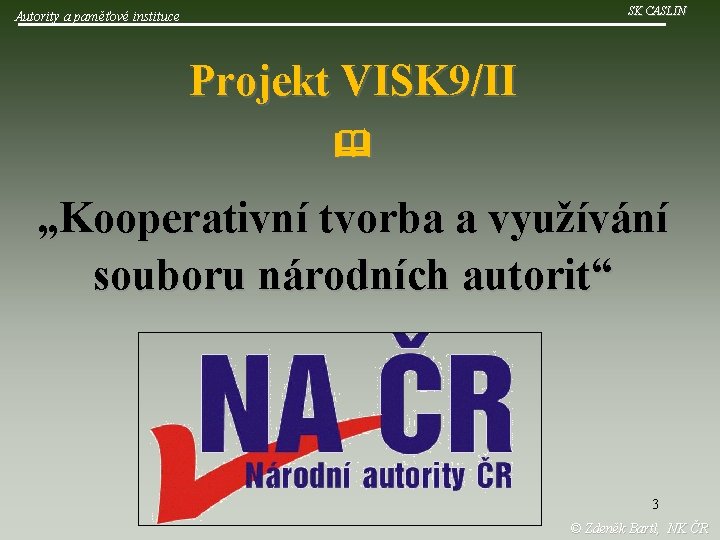 Autority a paměťové instituce

SK CASLIN

Projekt VISK9/II

„Kooperativní tvorba a využívání souboru národních autorit“

NA ČR

Národní autority ČR

3

© Zdeněk Bartl, NK ČR